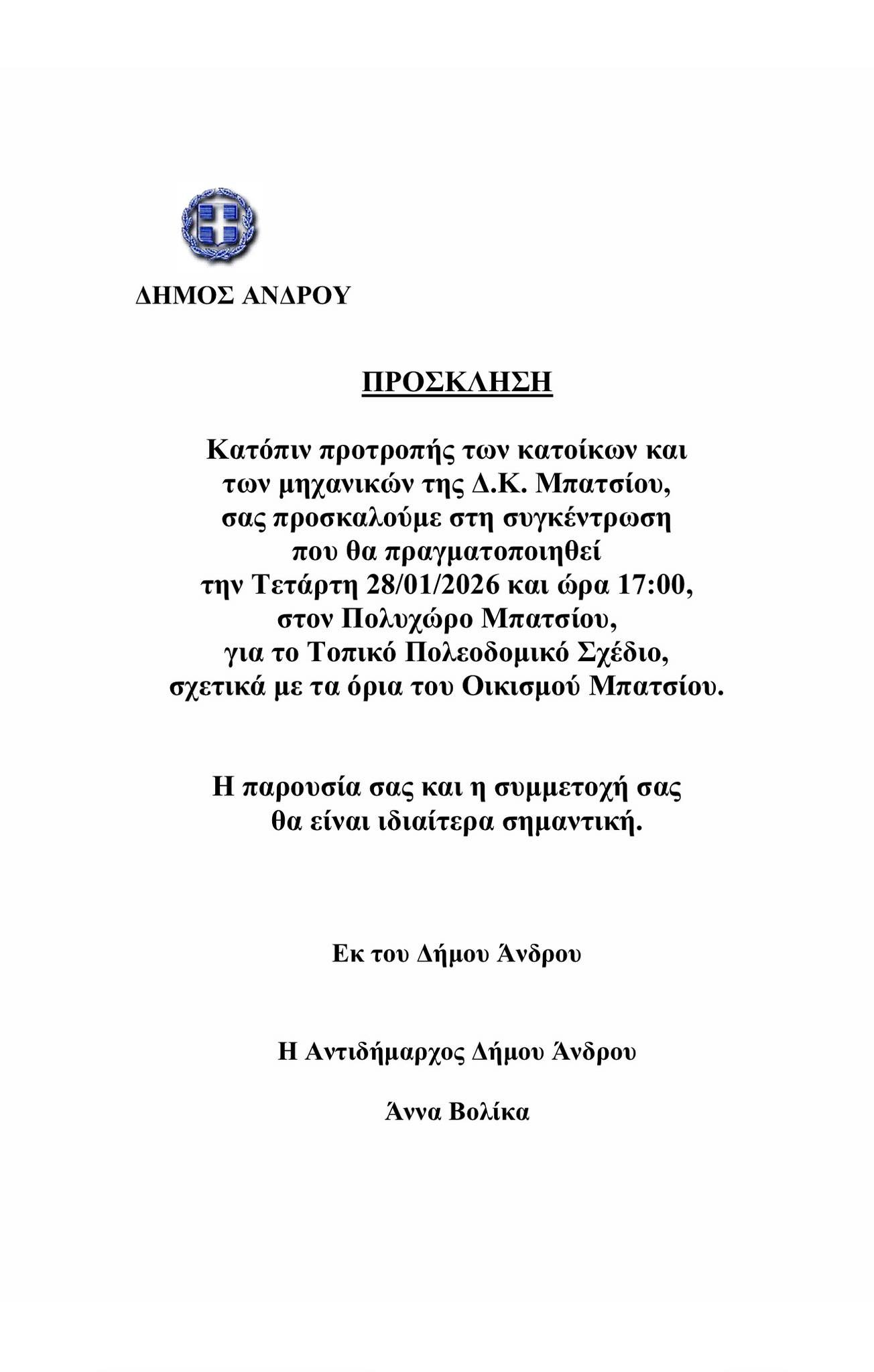 ΔΗΜΟΣ ΑΝΔΡΟΥ

ΠΡΟΣΚΛΗΣΗ

Κατόπιν προτροπής των κατοίκων και των μηχανικών της Δ.Κ. Μπατσίου, σας προσκαλούμε στη συγκέντρωση που θα πραγματοποιηθεί την Τετάρτη 28/01/2026 και ώρα 17:00, στον Πολυχώρο Μπατσίου, για το Τοπικό Πολεοδομικό Σχέδιο, σχετικά με τα όρια του Οικισμού Μπατσίου.

Η παρουσία σας και η συμμετοχή σας θα είναι ιδιαίτερα σημαντική.

Εκ του Δήμου Άνδρου

Η Αντιδήμαρχος Δήμου Άνδρου

Άννα Βολίκα